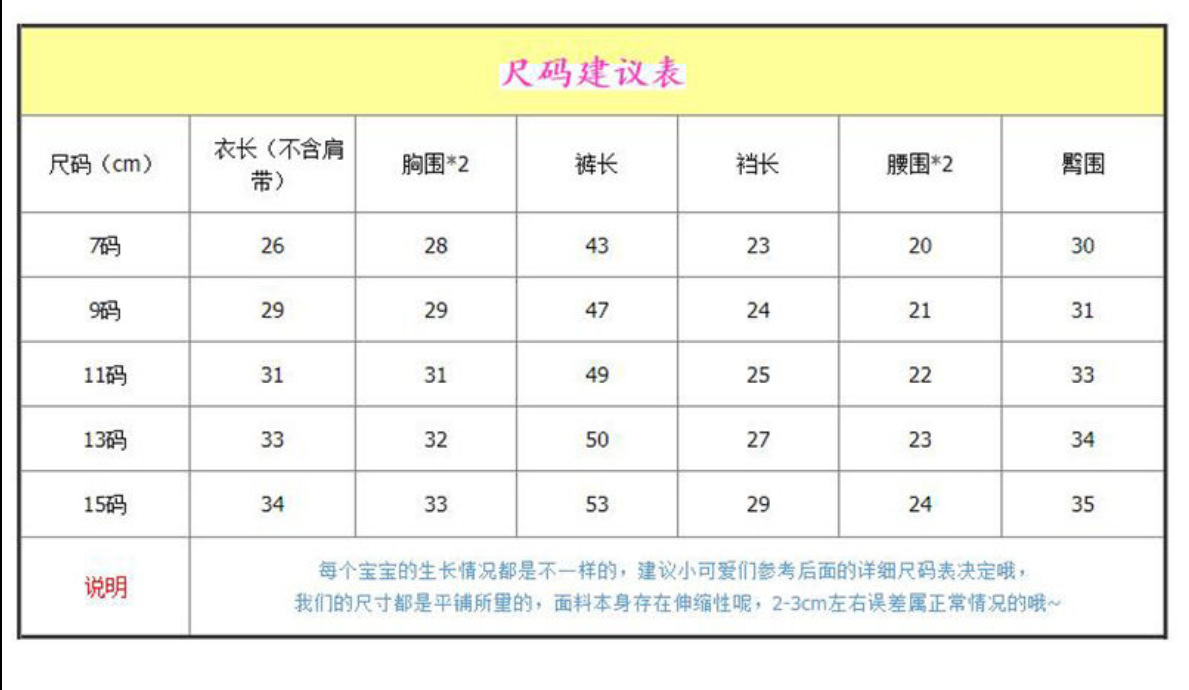 尺码建议表

| 尺码（cm） | 衣长（不含肩带） | 胸围*2 | 裤长 | 裆长 | 腰围*2 | 臀围 |
|---|---|---|---|---|---|---|
| 7码 | 26 | 28 | 43 | 23 | 20 | 30 |
| 9码 | 29 | 29 | 47 | 24 | 21 | 31 |
| 11码 | 31 | 31 | 49 | 25 | 22 | 33 |
| 13码 | 33 | 32 | 50 | 27 | 23 | 34 |
| 15码 | 34 | 33 | 53 | 29 | 24 | 35 |
| 说明 | 每个宝宝的生长情况都是不一样的，建议小可爱们参考后面的详细尺码表决定哦，我们的尺寸都是平铺所里的，面料本身存在伸缩性呢，2-3cm左右误差属正常情况的哦~ | | | | | |